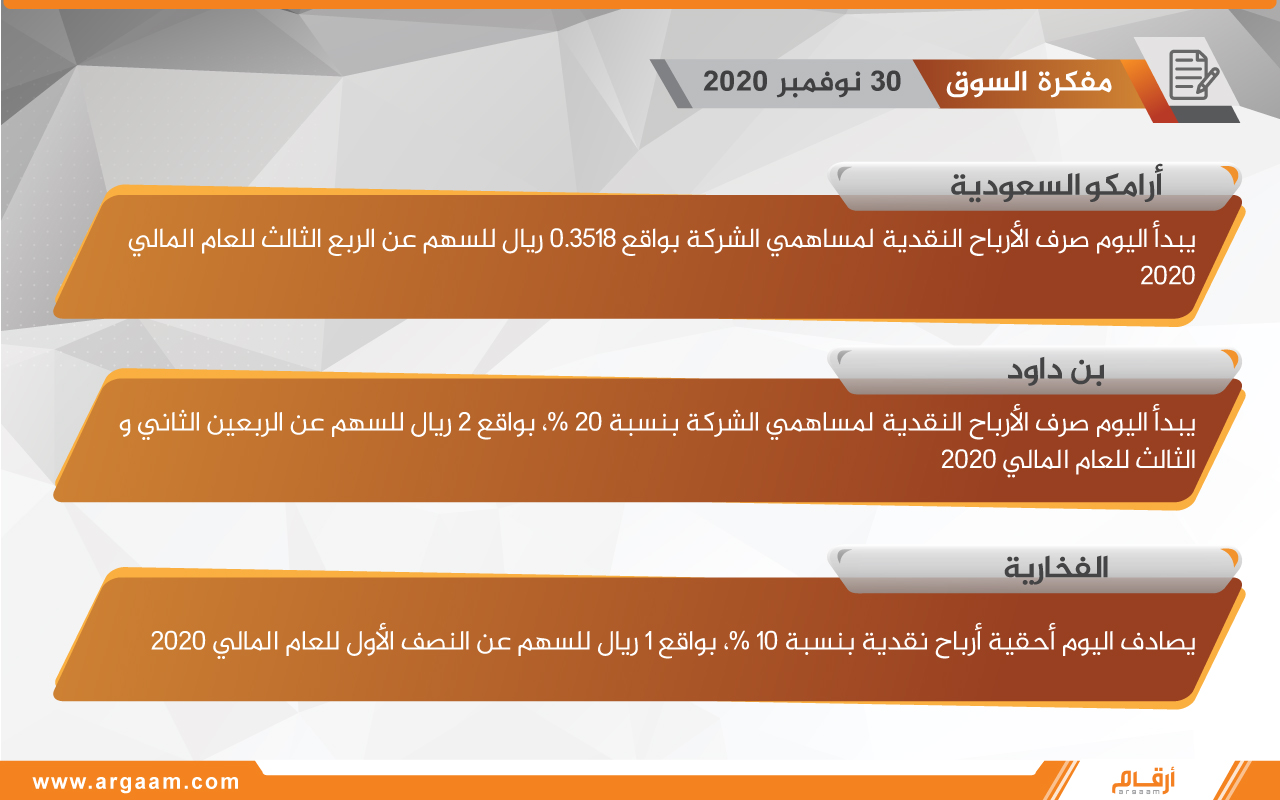 مفكرة السوق

30 نوفمبر 2020

أرامكو السعودية

يبدأ اليوم صرف الأرباح النقدية لمساهمي الشركة بواقع 0.3518 ريال للسهم عن الربع الثالث للعام المالي 2020

بن داود

يبدأ اليوم صرف الأرباح النقدية لمساهمي الشركة بنسبة 20 %، بواقع 2 ريال للسهم عن الربعين الثاني و الثالث للعام المالي 2020

الفخارية

يصادف اليوم أحقية أرباح نقدية بنسبة 10 %، بواقع 1 ريال للسهم عن النصف الأول للعام المالي 2020

www.argaam.com

أرقام
argaam